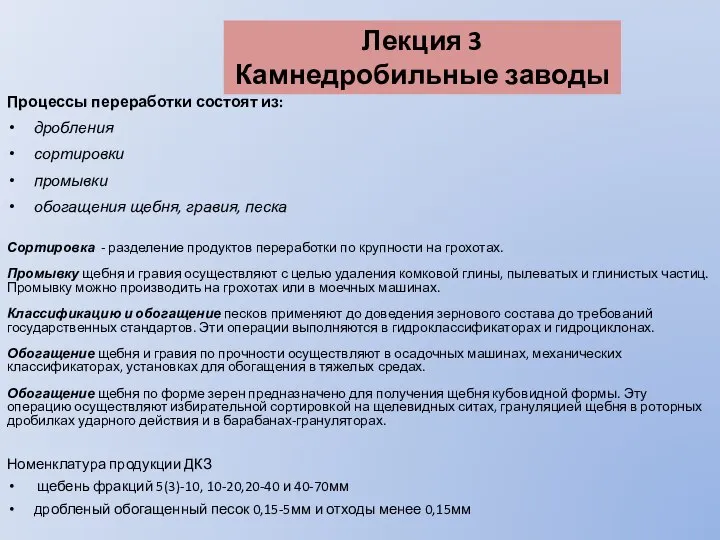 Лекция 3
Камнедробильные заводы

Процессы переработки состоят из:
• дробления
• сортировки
• промывки
• обогащения щебня, гравия, песка

Сортировка - разделение продуктов переработки по крупности на грохотах.

Промывку щебня и гравия осуществляют с целью удаления комковой глины, пылеватых и глинистых частиц. Промывку можно производить на грохотах или в моечных машинах.

Классификацию и обогащение песков применяют до доведения зернового состава до требований государственных стандартов. Эти операции выполняются в гидроклассификаторах и гидроциклонах.

Обогащение щебня и гравия по прочности осуществляют в осадочных машинах, механических классификаторах, установках для обогащения в тяжелых средах.

Обогащение щебня по форме зерен предназначено для получения щебня кубовидной формы. Эту операцию осуществляют избирательной сортировкой на щелевидных ситах, грануляцией щебня в роторных дробилках ударного действия и в барабанах-грануляторах.

Номенклатура продукции ДКЗ
• щебень фракций 5(3)-10, 10-20,20-40 и 40-70мм
• дробленый обогащенный песок 0,15-5мм и отходы менее 0,15мм